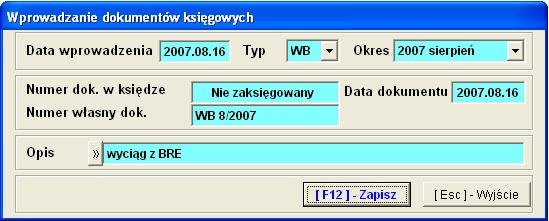 Wprowadzanie dokumentów księgowych

Data wprowadzenia 2007.08.16 Typ WB Okres 2007 sierpień

Numer dok. w księdze Nie zaksięgowany Data dokumentu 2007.08.16
Numer własny dok. WB 8/2007

Opis » wyciąg z BRE

[ F12 ] - Zapisz [ Esc ] - Wyjście